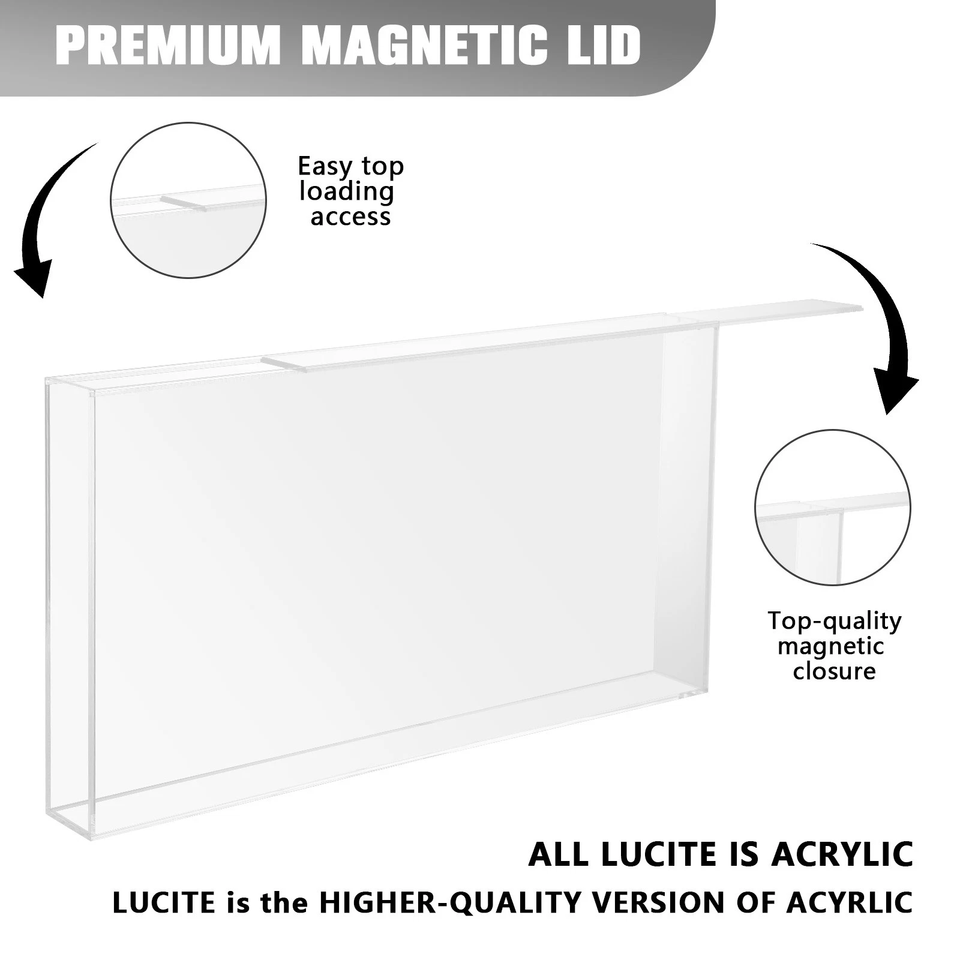 PREMIUM MAGNETIC LID

Easy top loading access

Top-quality magnetic closure

ALL LUCITE IS ACRYLIC

LUCITE is the HIGHER-QUALITY VERSION OF ACYRLIC